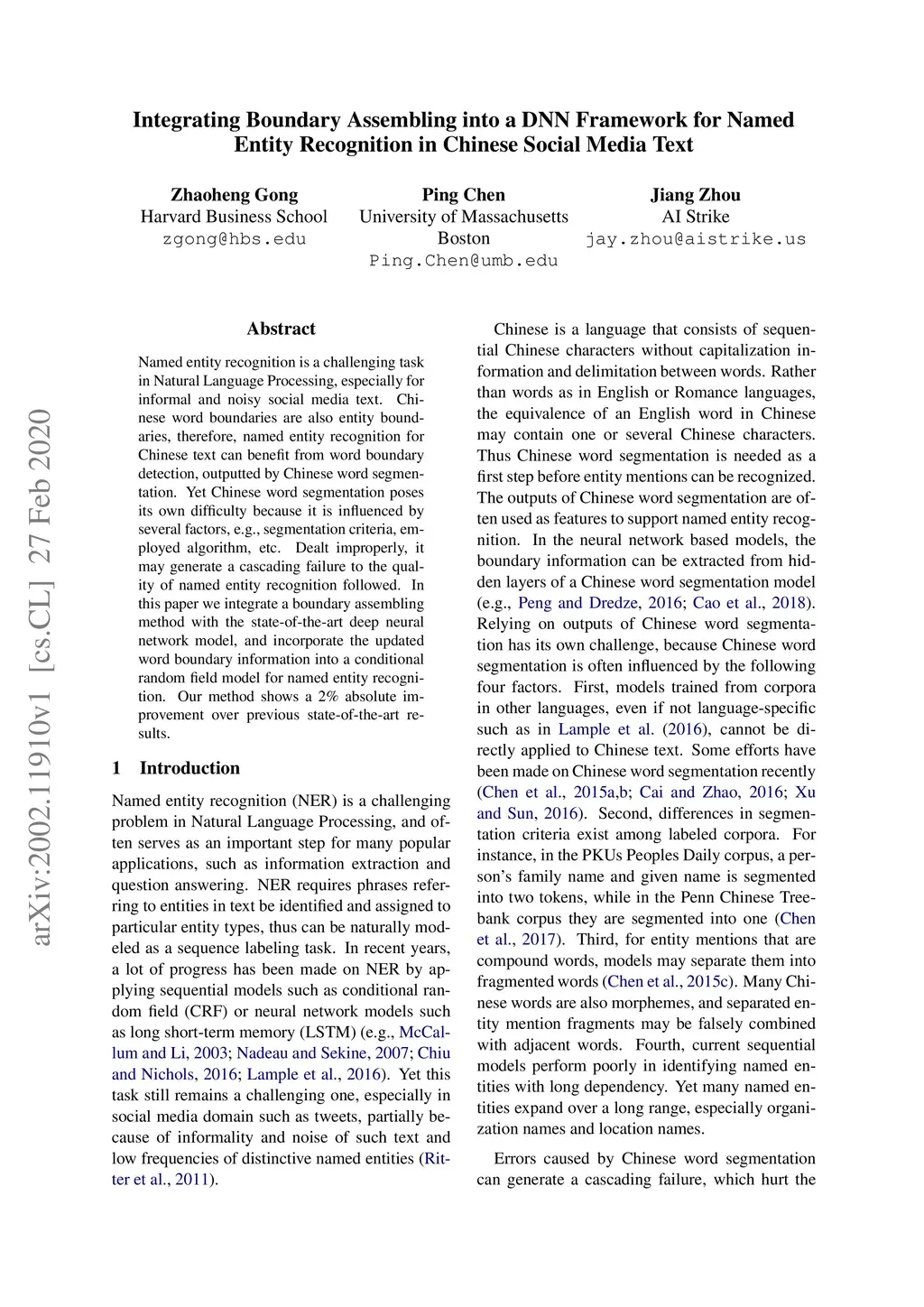 Integrating Boundary Assembling into a DNN Framework for Named Entity Recognition in Chinese Social Media Text

Zhaoheng Gong
Harvard Business School
zgong@hbs.edu

Ping Chen
University of Massachusetts Boston
Ping.Chen@umb.edu

Jiang Zhou
AI Strike
jay.zhou@aistrike.us

arXiv:2002.11910v1 [cs.CL] 27 Feb 2020

Abstract

Named entity recognition is a challenging task in Natural Language Processing, especially for informal and noisy social media text. Chinese word boundaries are also entity boundaries, therefore, named entity recognition for Chinese text can benefit from word boundary detection, outputted by Chinese word segmentation. Yet Chinese word segmentation poses its own difficulty because it is influenced by several factors, e.g., segmentation criteria, employed algorithm, etc. Dealt improperly, it may generate a cascading failure to the quality of named entity recognition followed. In this paper we integrate a boundary assembling method with the state-of-the-art deep neural network model, and incorporate the updated word boundary information into a conditional random field model for named entity recognition. Our method shows a 2% absolute improvement over previous state-of-the-art results.

1 Introduction

Named entity recognition (NER) is a challenging problem in Natural Language Processing, and often serves as an important step for many popular applications, such as information extraction and question answering. NER requires phrases referring to entities in text be identified and assigned to particular entity types, thus can be naturally modeled as a sequence labeling task. In recent years, a lot of progress has been made on NER by applying sequential models such as conditional random field (CRF) or neural network models such as long short-term memory (LSTM) (e.g., McCallum and Li, 2003; Nadeau and Sekine, 2007; Chiu and Nichols, 2016; Lample et al., 2016). Yet this task still remains a challenging one, especially in social media domain such as tweets, partially because of informality and noise of such text and low frequencies of distinctive named entities (Ritter et al., 2011).

Chinese is a language that consists of sequential Chinese characters without capitalization information and delimitation between words. Rather than words as in English or Romance languages, the equivalence of an English word in Chinese may contain one or several Chinese characters. Thus Chinese word segmentation is needed as a first step before entity mentions can be recognized. The outputs of Chinese word segmentation are often used as features to support named entity recognition. In the neural network based models, the boundary information can be extracted from hidden layers of a Chinese word segmentation model (e.g., Peng and Dredze, 2016; Cao et al., 2018). Relying on outputs of Chinese word segmentation has its own challenge, because Chinese word segmentation is often influenced by the following four factors. First, models trained from corpora in other languages, even if not language-specific such as in Lample et al. (2016), cannot be directly applied to Chinese text. Some efforts have been made on Chinese word segmentation recently (Chen et al., 2015a,b; Cai and Zhao, 2016; Xu and Sun, 2016). Second, differences in segmentation criteria exist among labeled corpora. For instance, in the PKUs Peoples Daily corpus, a person's family name and given name is segmented into two tokens, while in the Penn Chinese Treebank corpus they are segmented into one (Chen et al., 2017). Third, for entity mentions that are compound words, models may separate them into fragmented words (Chen et al., 2015c). Many Chinese words are also morphemes, and separated entity mention fragments may be falsely combined with adjacent words. Fourth, current sequential models perform poorly in identifying named entities with long dependency. Yet many named entities expand over a long range, especially organization names and location names.

Errors caused by Chinese word segmentation can generate a cascading failure, which hurt the